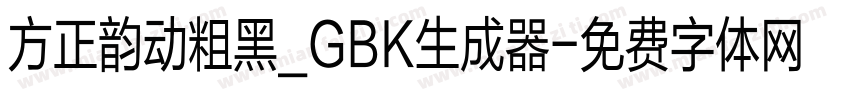 方正韵动粗黑_GBK生成器-免费字体网